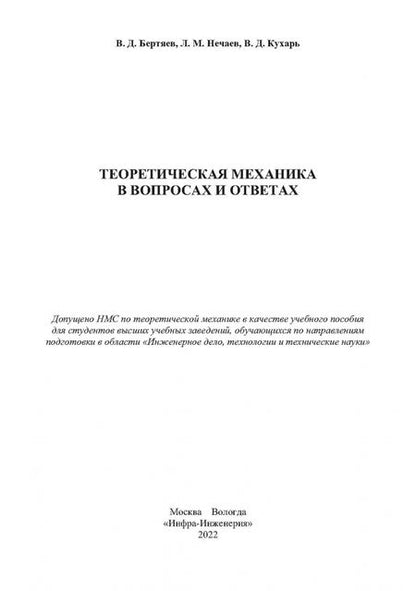 В. Д. Бертяев, Л. М. Нечаев, В. Д. Кухарь

ТЕОРЕТИЧЕСКАЯ МЕХАНИКА
В ВОПРОСАХ И ОТВЕТАХ

Допущено НМС по теоретической механике в качестве учебного пособия для студентов высших учебных заведений, обучающихся по направлениям подготовки в области «Инженерное дело, технологии и технические науки»

Москва Вологда
«Инфра-Инженерия»
2022